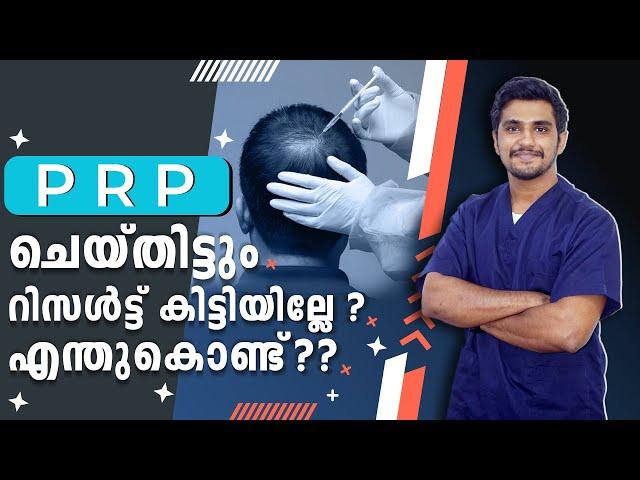 PRP

ചെയ്തിട്ടും
റിസൾട്ട് കിട്ടിയില്ലേ ?
എന്തുകൊണ്ട് ??